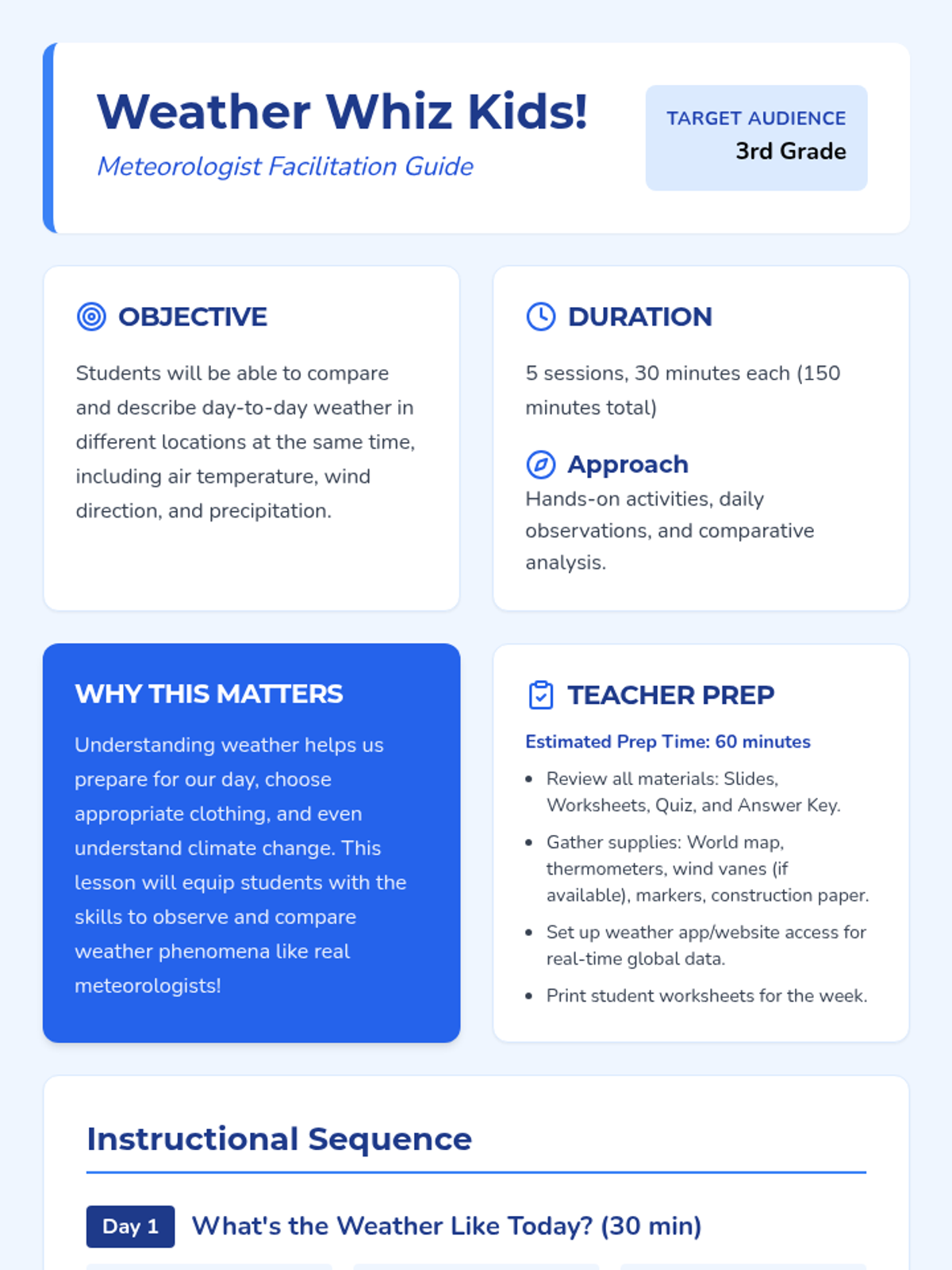 Weather Whiz Kids!
Meteorologist Facilitation Guide

TARGET AUDIENCE
3rd Grade

OBJECTIVE

Students will be able to compare and describe day-to-day weather in different locations at the same time, including air temperature, wind direction, and precipitation.

DURATION

5 sessions, 30 minutes each (150 minutes total)

Approach
Hands-on activities, daily observations, and comparative analysis.

WHY THIS MATTERS

Understanding weather helps us prepare for our day, choose appropriate clothing, and even understand climate change. This lesson will equip students with the skills to observe and compare weather phenomena like real meteorologists!

TEACHER PREP

Estimated Prep Time: 60 minutes

• Review all materials: Slides, Worksheets, Quiz, and Answer Key.
• Gather supplies: World map, thermometers, wind vanes (if available), markers, construction paper.
• Set up weather app/website access for real-time global data.
• Print student worksheets for the week.

Instructional Sequence

Day 1 What's the Weather Like Today? (30 min)